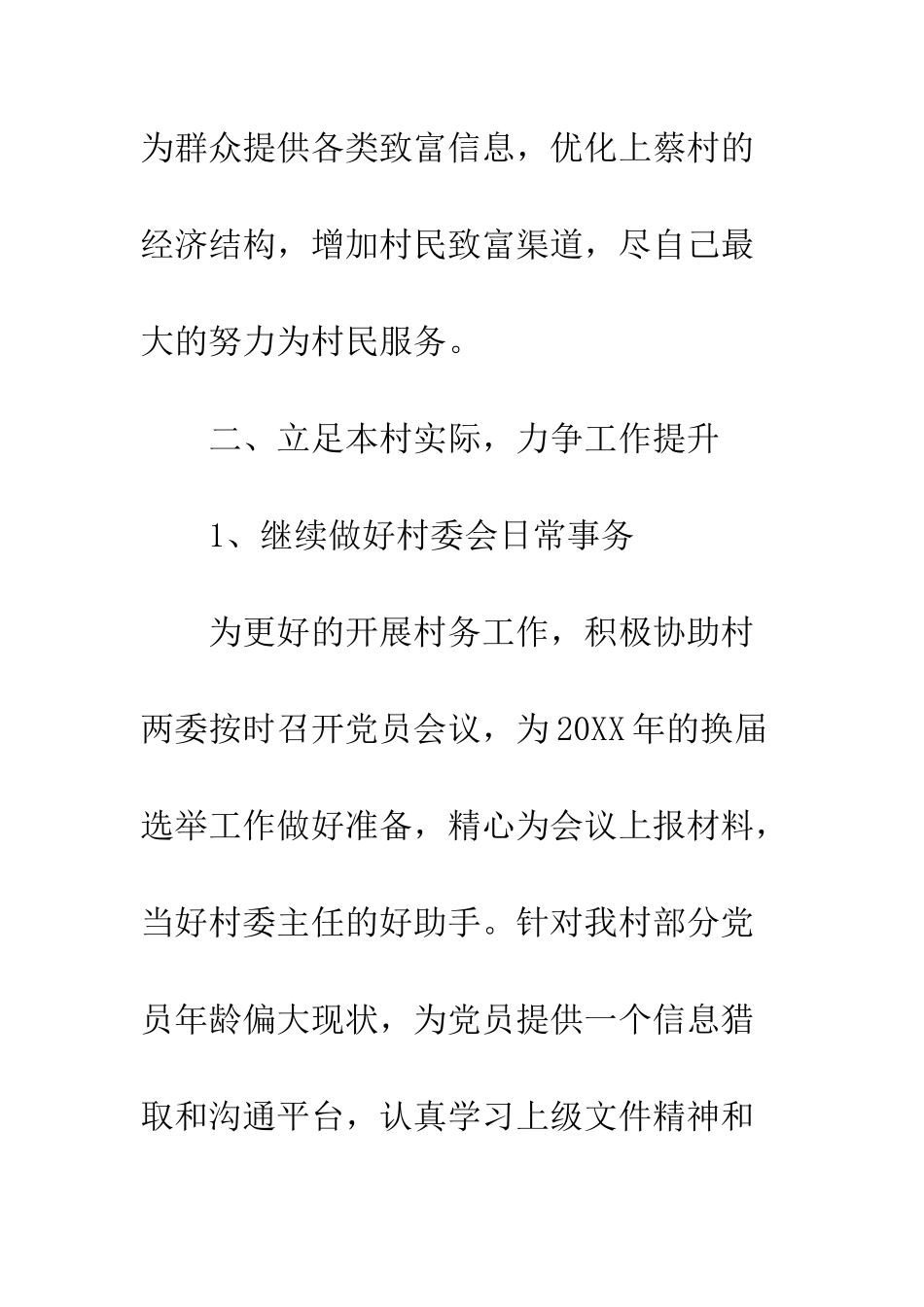 为群众提供各类致富信息，优化上蔡村的经济结构，增加村民致富渠道，尽自己最大的努力为村民服务。

二、立足本村实际，力争工作提升

1、继续做好村委会日常事务

为更好的开展村务工作，积极协助村两委按时召开党员会议，为20XX年的换届选举工作做好准备，精心为会议上报材料，当好村委主任的好助手。针对我村部分党员年龄偏大现状，为党员提供一个信息猎取和沟通平台，认真学习上级文件精神和